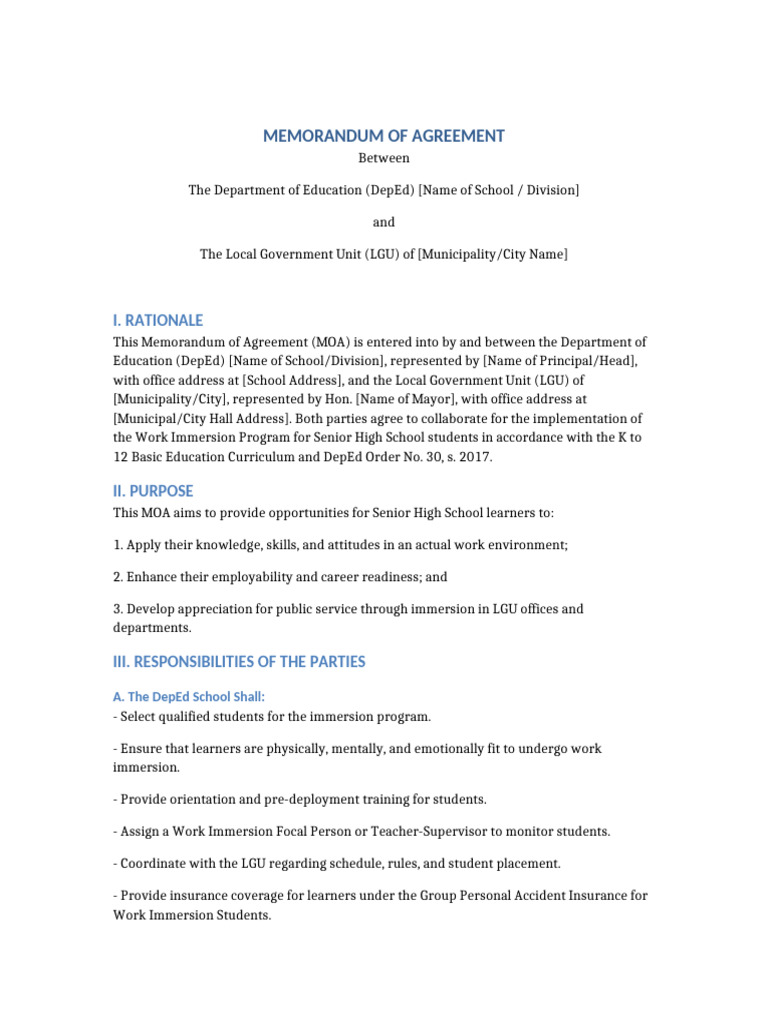 MEMORANDUM OF AGREEMENT

Between

The Department of Education (DepEd) [Name of School / Division]

and

The Local Government Unit (LGU) of [Municipality/City Name]

I. RATIONALE

This Memorandum of Agreement (MOA) is entered into by and between the Department of Education (DepEd) [Name of School/Division], represented by [Name of Principal/Head], with office address at [School Address], and the Local Government Unit (LGU) of [Municipality/City], represented by Hon. [Name of Mayor], with office address at [Municipal/City Hall Address]. Both parties agree to collaborate for the implementation of the Work Immersion Program for Senior High School students in accordance with the K to 12 Basic Education Curriculum and DepEd Order No. 30, s. 2017.

II. PURPOSE

This MOA aims to provide opportunities for Senior High School learners to:

1. Apply their knowledge, skills, and attitudes in an actual work environment;

2. Enhance their employability and career readiness; and

3. Develop appreciation for public service through immersion in LGU offices and departments.

III. RESPONSIBILITIES OF THE PARTIES

A. The DepEd School Shall:

- Select qualified students for the immersion program.

- Ensure that learners are physically, mentally, and emotionally fit to undergo work immersion.

- Provide orientation and pre-deployment training for students.

- Assign a Work Immersion Focal Person or Teacher-Supervisor to monitor students.

- Coordinate with the LGU regarding schedule, rules, and student placement.

- Provide insurance coverage for learners under the Group Personal Accident Insurance for Work Immersion Students.